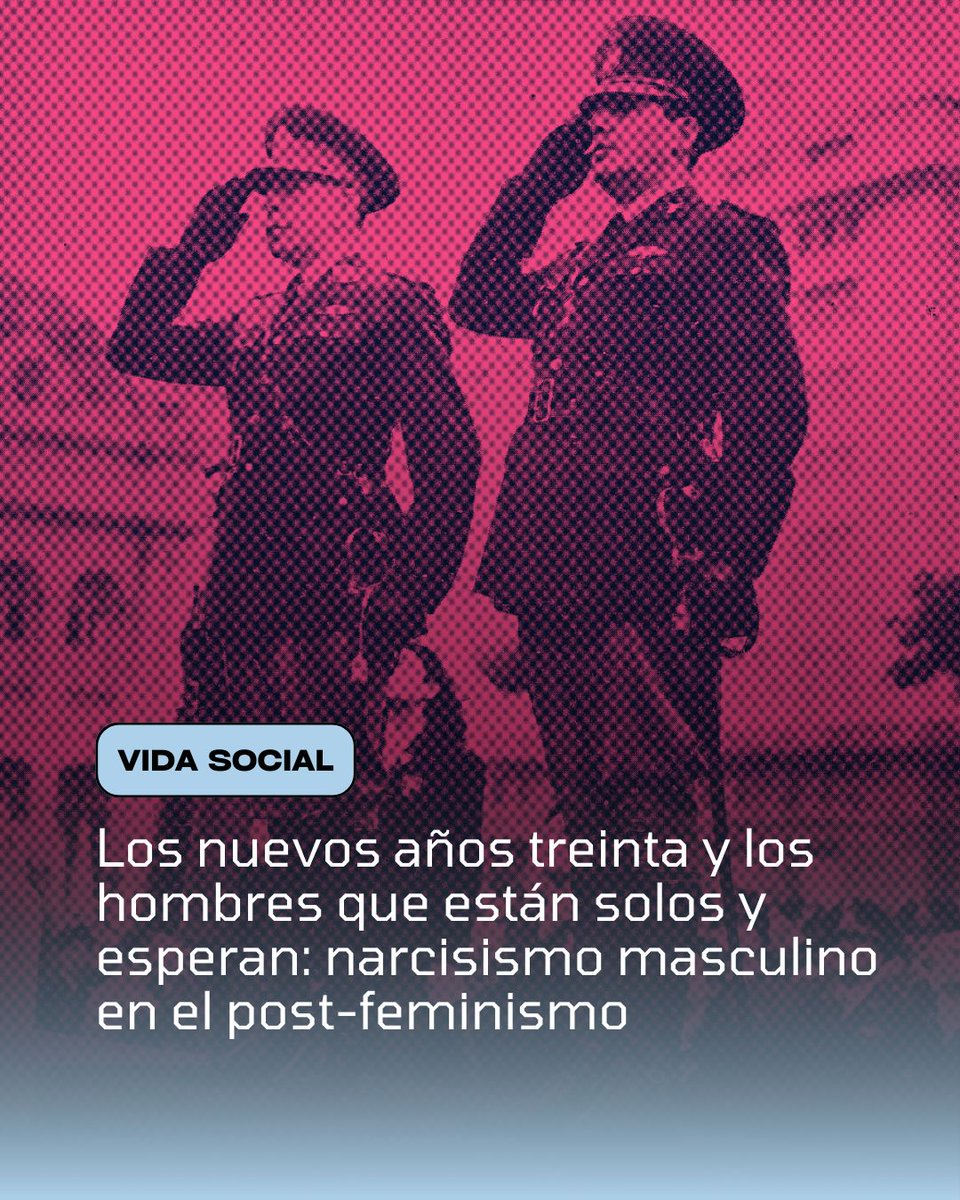 VIDA SOCIAL

Los nuevos años treinta y los hombres que están solos y esperan: narcisismo masculino en el post-feminismo